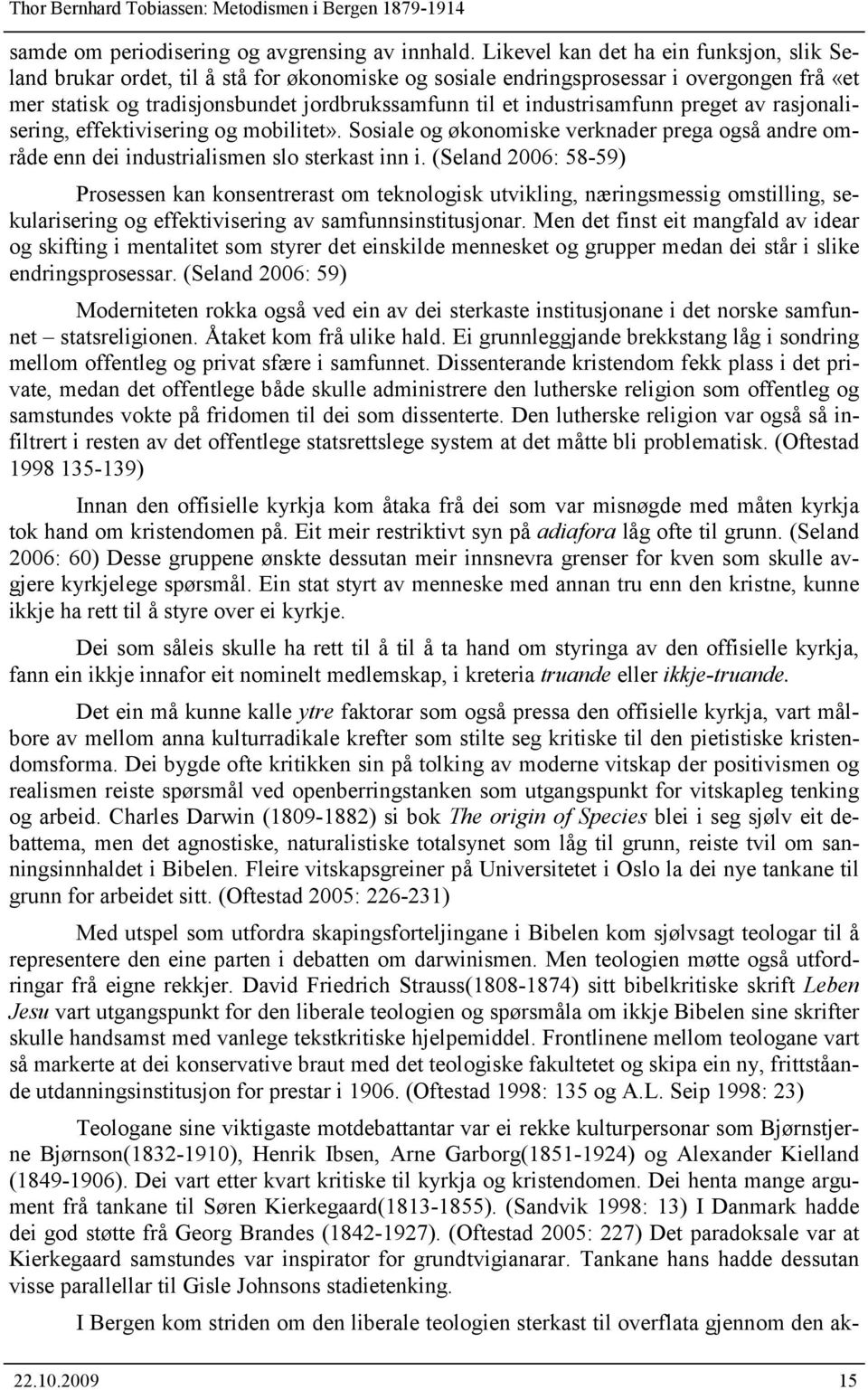 Thor Bernhard Tobiassen: Metodismen i Bergen 1879-1914

samde om periodisering og avgrensing av innhald. Likevel kan det ha ein funksjon, slik Seland brukar ordet, til å stå for økonomiske og sosiale endringsprosessar i overgongen frå «et mer statisk og tradisjonsbundet jordbrukssamfunn til et industrisamfunn preget av rasjonalisering, effektivisering og mobilitet». Sosiale og økonomiske verknader prega også andre område enn dei industrialismen slo sterkast inn i. (Seland 2006: 58-59)

Prosessen kan konsentrerast om teknologisk utvikling, næringsmessig omstilling, sekularisering og effektivisering av samfunnsinstitusjonar. Men det finst eit mangfald av idear og skifting i mentalitet som styrer det einskilde mennesket og grupper medan dei står i slike endringsprosessar. (Seland 2006: 59)

Moderniteten rokka også ved ein av dei sterkaste institusjonane i det norske samfunnet – statsreligionen. Åtaket kom frå ulike hald. Ei grunnleggjande brekkstang låg i sondring mellom offentleg og privat sfære i samfunnet. Dissenterande kristendom fekk plass i det private, medan det offentlege både skulle administrere den lutherske religion som offentleg og samstundes vokte på fridomen til dei som dissenterte. Den lutherske religion var også så infiltrert i resten av det offentlege statsrettslege system at det måtte bli problematisk. (Oftestad 1998 135-139)

Innan den offisielle kyrkja kom åtaka frå dei som var misnøgde med måten kyrkja tok hand om kristendomen på. Eit meir restriktivt syn på adiafora låg ofte til grunn. (Seland 2006: 60) Desse gruppene ønskte dessutan meir innsnevra grenser for kven som skulle avgjere kyrkjelege spørsmål. Ein stat styrt av menneske med annan tru enn den kristne, kunne ikkje ha rett til å styre over ei kyrkje.

Dei som såleis skulle ha rett til å til å ta hand om styringa av den offisielle kyrkja, fann ein ikkje innafor eit nominelt medlemskap, i kreteria truande eller ikkje-truande.

Det ein må kunne kalle ytre faktorar som også pressa den offisielle kyrkja, vart målbore av mellom anna kulturradikale krefter som stilte seg kritiske til den pietistiske kristendomsforma. Dei bygde ofte kritikken sin på tolking av moderne vitskap der positivismen og realismen reiste spørsmål ved openberringstanken som utgangspunkt for vitskapleg tenking og arbeid. Charles Darwin (1809-1882) si bok The origin of Species blei i seg sjølv eit debattema, men det agnostiske, naturalistiske totalsynet som låg til grunn, reiste tvil om sanningsinnhaldet i Bibelen. Fleire vitskapsgreiner på Universitetet i Oslo la dei nye tankane til grunn for arbeidet sitt. (Oftestad 2005: 226-231)

Med utspel som utfordra skapingsforteljingane i Bibelen kom sjølvsagt teologar til å representere den eine parten i debatten om darwinismen. Men teologien møtte også utfordringar frå eigne rekkjer. David Friedrich Strauss(1808-1874) sitt bibelkritiske skrift Leben Jesu vart utgangspunkt for den liberale teologien og spørsmåla om ikkje Bibelen sine skrifter skulle handsamst med vanlege tekstkritiske hjelpemiddel. Frontlinene mellom teologane vart så markerte at dei konservative braut med det teologiske fakultetet og skipa ein ny, frittståande utdanningsinstitusjon for prestar i 1906. (Oftestad 1998: 135 og A.L. Seip 1998: 23)

Teologane sine viktigaste motdebattantar var ei rekke kulturpersonar som Bjørnstjerne Bjørnson(1832-1910), Henrik Ibsen, Arne Garborg(1851-1924) og Alexander Kielland (1849-1906). Dei vart etter kvart kritiske til kyrkja og kristendomen. Dei henta mange argument frå tankane til Søren Kierkegaard(1813-1855). (Sandvik 1998: 13) I Danmark hadde dei god støtte frå Georg Brandes (1842-1927). (Oftestad 2005: 227) Det paradoksale var at Kierkegaard samstundes var inspirator for grundtvigianarar. Tankane hans hadde dessutan visse parallellar til Gisle Johnsons stadietenking.

I Bergen kom striden om den liberale teologien sterkast til overflata gjennom den ak-

22.10.2009 15